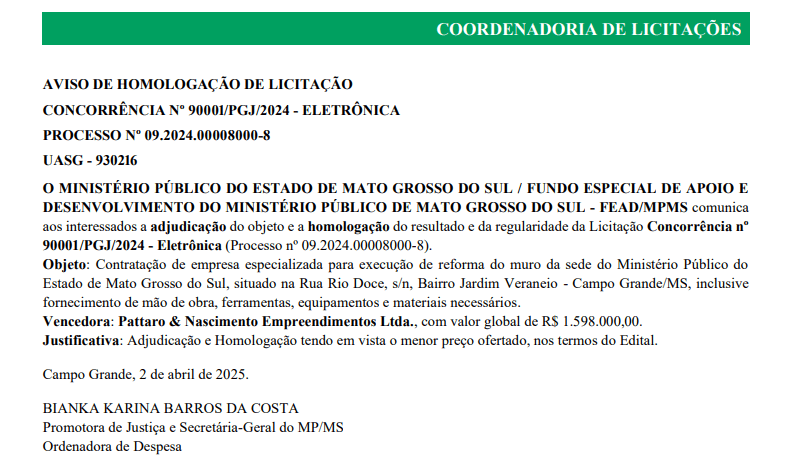 COORDENADORIA DE LICITAÇÕES

AVISO DE HOMOLOGAÇÃO DE LICITAÇÃO

CONCORRÊNCIA Nº 90001/PGJ/2024 - ELETRÔNICA

PROCESSO Nº 09.2024.00008000-8

UASG - 930216

O MINISTÉRIO PÚBLICO DO ESTADO DE MATO GROSSO DO SUL / FUNDO ESPECIAL DE APOIO E DESENVOLVIMENTO DO MINISTÉRIO PÚBLICO DE MATO GROSSO DO SUL - FEAD/MPMS comunica aos interessados a adjudicação do objeto e a homologação do resultado e da regularidade da Licitação Concorrência nº 90001/PGJ/2024 - Eletrônica (Processo nº 09.2024.00008000-8).
Objeto: Contratação de empresa especializada para execução de reforma do muro da sede do Ministério Público do Estado de Mato Grosso do Sul, situado na Rua Rio Doce, s/n, Bairro Jardim Veraneio - Campo Grande/MS, inclusive fornecimento de mão de obra, ferramentas, equipamentos e materiais necessários.
Vencedora: Pattaro & Nascimento Empreendimentos Ltda., com valor global de R$ 1.598.000,00.
Justificativa: Adjudicação e Homologação tendo em vista o menor preço ofertado, nos termos do Edital.

Campo Grande, 2 de abril de 2025.

BIANKA KARINA BARROS DA COSTA
Promotora de Justiça e Secretária-Geral do MP/MS
Ordenadora de Despesa